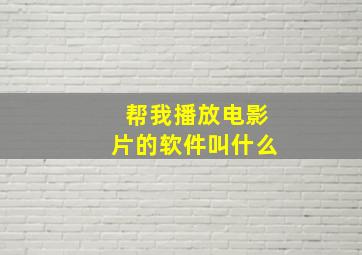 帮我播放电影片的软件叫什么